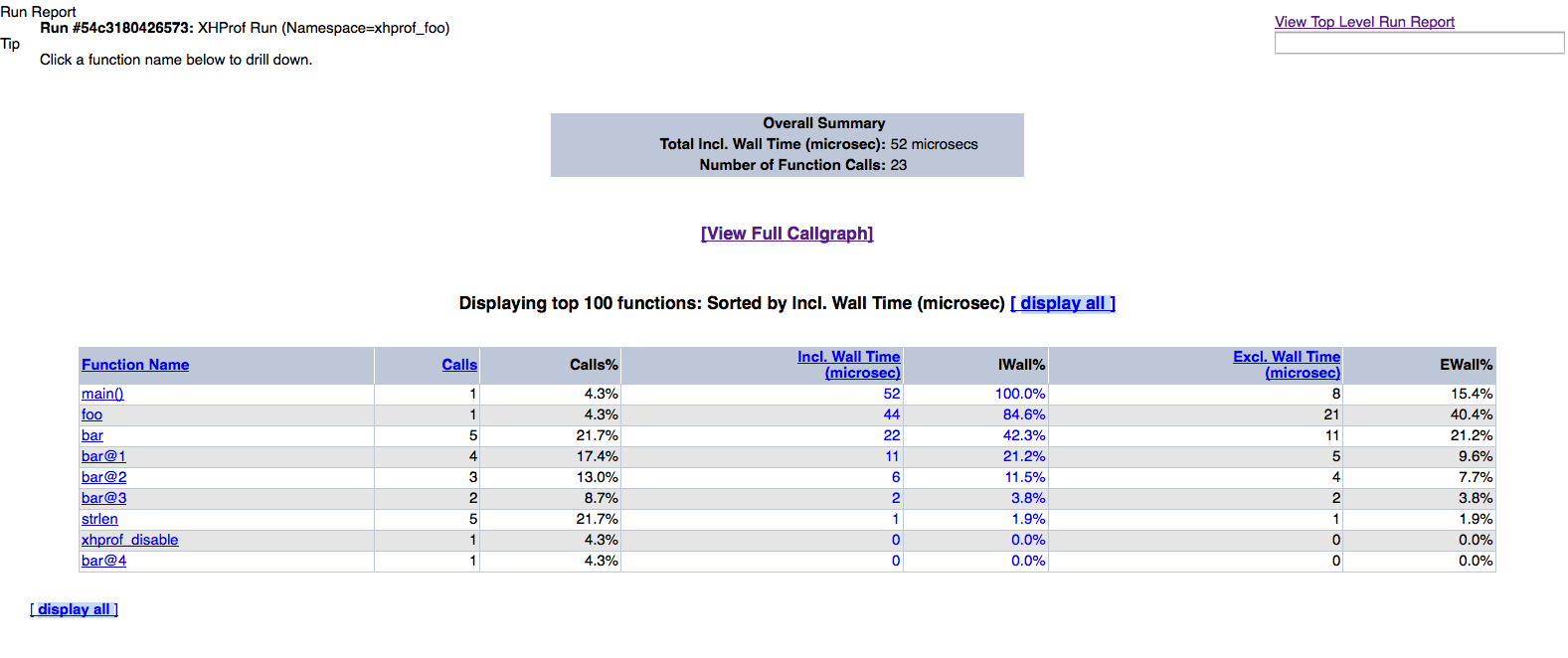 Run Report
Run #54c3180426573: XHProf Run (Namespace=xhprof_foo)
Tip
Click a function name below to drill down.

View Top Level Run Report

Overall Summary
Total Incl. Wall Time (microsec): 52 microsecs
Number of Function Calls: 23

[View Full Callgraph]

Displaying top 100 functions: Sorted by Incl. Wall Time (microsec) [ display all ]

| Function Name | Calls | Calls% | Incl. Wall Time (microsec) | IWall% | Excl. Wall Time (microsec) | EWall% |
|---|---|---|---|---|---|---|
| main() | 1 | 4.3% | 52 | 100.0% | 8 | 15.4% |
| foo | 1 | 4.3% | 44 | 84.6% | 21 | 40.4% |
| bar | 5 | 21.7% | 22 | 42.3% | 11 | 21.2% |
| bar@1 | 4 | 17.4% | 11 | 21.2% | 5 | 9.6% |
| bar@2 | 3 | 13.0% | 6 | 11.5% | 4 | 7.7% |
| bar@3 | 2 | 8.7% | 2 | 3.8% | 2 | 3.8% |
| strlen | 5 | 21.7% | 1 | 1.9% | 1 | 1.9% |
| xhprof_disable | 1 | 4.3% | 0 | 0.0% | 0 | 0.0% |
| bar@4 | 1 | 4.3% | 0 | 0.0% | 0 | 0.0% |

[ display all ]